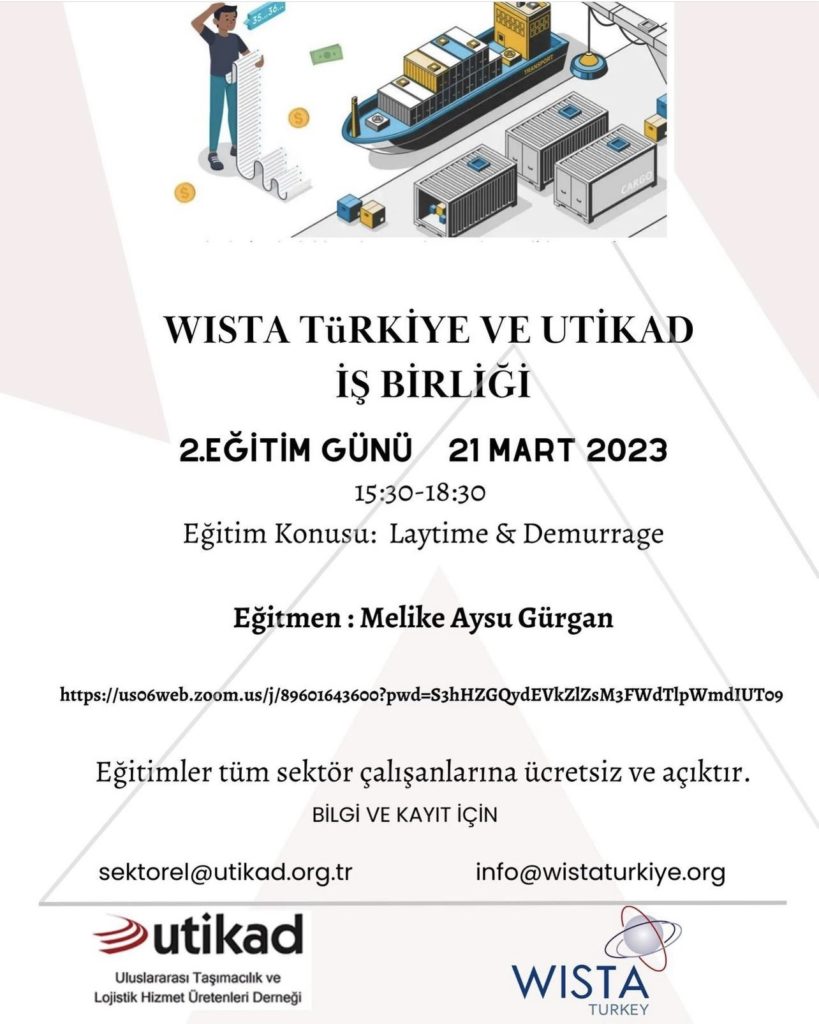 35...36...

TRANSPORT

CARGO

WISTA TüRKİYE VE UTİKAD İŞ BİRLİĞİ

2.EĞİTİM GÜNÜ 21 MART 2023

15:30-18:30

Eğitim Konusu: Laytime & Demurrage

Eğitmen : Melike Aysu Gürgan

https://us06web.zoom.us/j/89601643600?pwd=S3hHZGQydEVkZlZsM3FWdTlpWmdIUT09

Eğitimler tüm sektör çalışanlarına ücretsiz ve açıktır.

BİLGİ VE KAYIT İÇİN

sektorel@utikad.org.tr

info@wistaturkiye.org

utikad

Uluslararası Taşımacılık ve Lojistik Hizmet Üretenleri Derneği

WISTA TURKEY